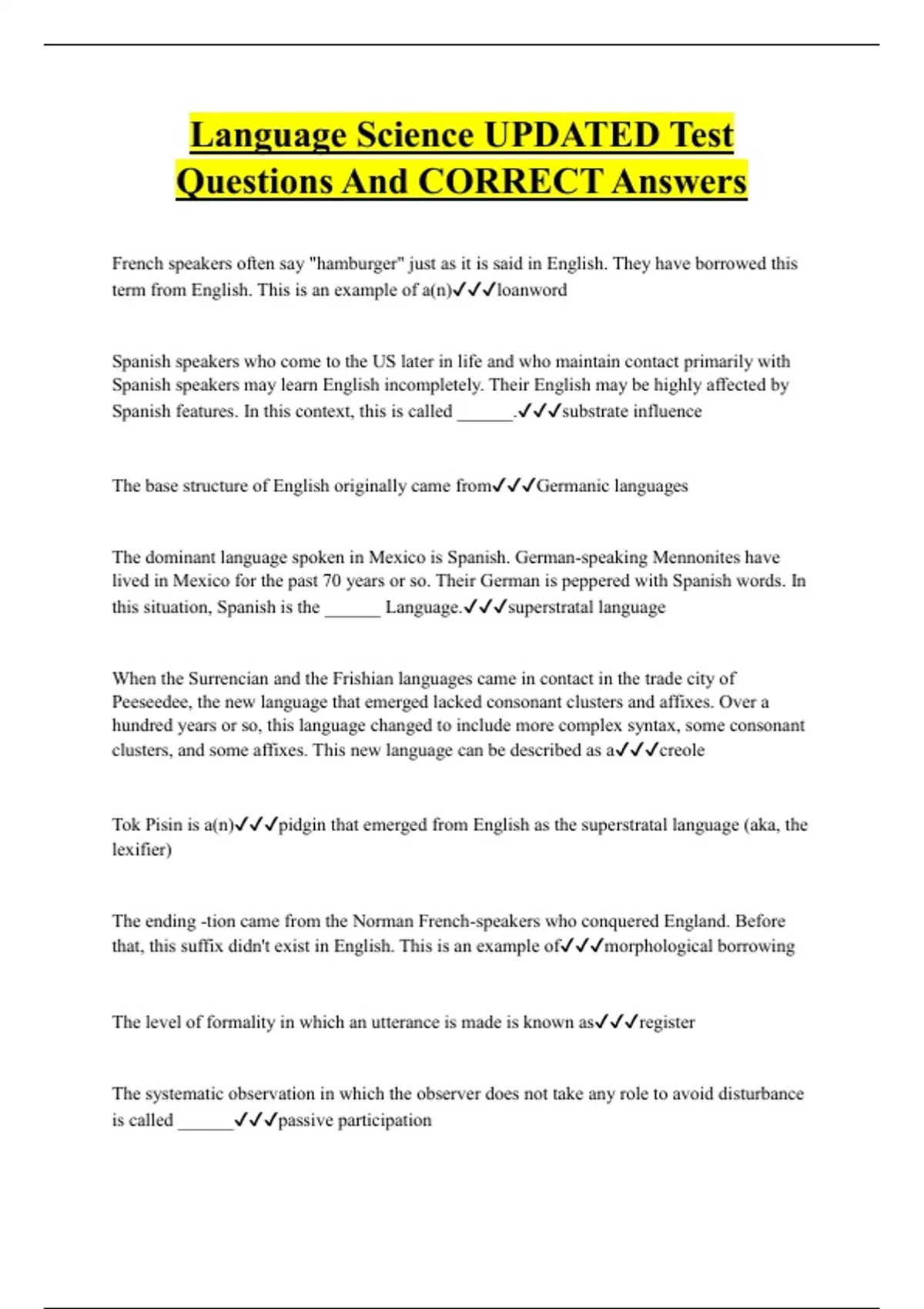 Language Science UPDATED Test Questions And CORRECT Answers

French speakers often say "hamburger" just as it is said in English. They have borrowed this term from English. This is an example of a(n)✓✓✓loanword

Spanish speakers who come to the US later in life and who maintain contact primarily with Spanish speakers may learn English incompletely. Their English may be highly affected by Spanish features. In this context, this is called ______.✓✓✓substrate influence

The base structure of English originally came from✓✓✓Germanic languages

The dominant language spoken in Mexico is Spanish. German-speaking Mennonites have lived in Mexico for the past 70 years or so. Their German is peppered with Spanish words. In this situation, Spanish is the ______ Language.✓✓✓superstratal language

When the Surrencian and the Frishian languages came in contact in the trade city of Peeseedee, the new language that emerged lacked consonant clusters and affixes. Over a hundred years or so, this language changed to include more complex syntax, some consonant clusters, and some affixes. This new language can be described as a✓✓✓creole

Tok Pisin is a(n)✓✓✓pidgin that emerged from English as the superstratal language (aka, the lexifier)

The ending -tion came from the Norman French-speakers who conquered England. Before that, this suffix didn't exist in English. This is an example of✓✓✓morphological borrowing

The level of formality in which an utterance is made is known as✓✓✓register

The systematic observation in which the observer does not take any role to avoid disturbance is called ______✓✓✓passive participation